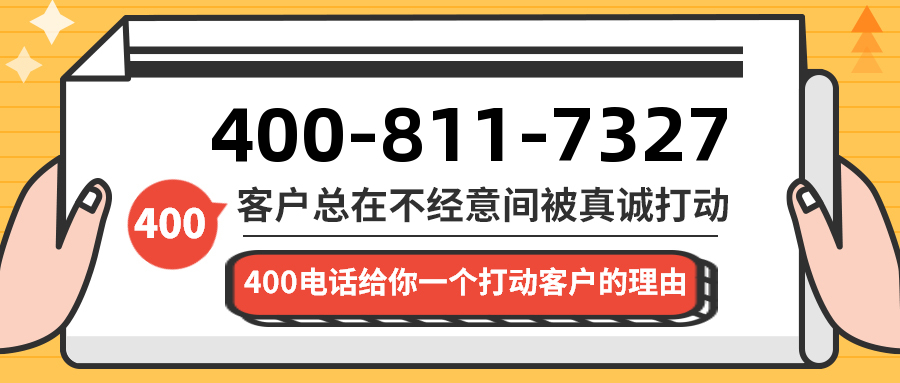 400-811-7327

400

客户总在不经意间被真诚打动

400电话给你一个打动客户的理由